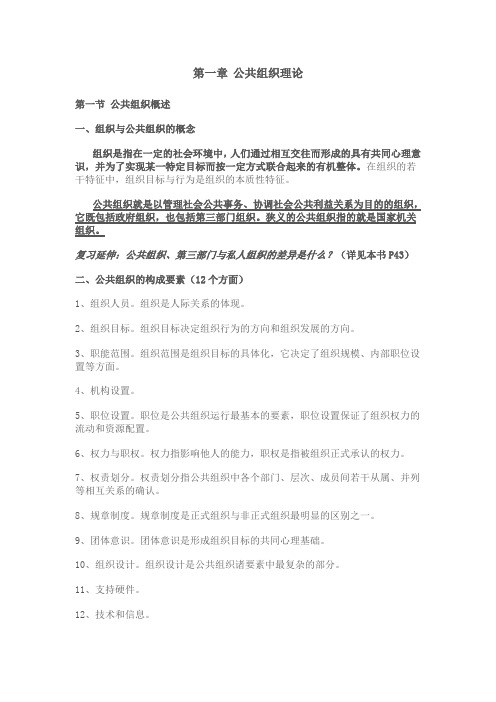 第一章 公共组织理论

第一节 公共组织概述

一、组织与公共组织的概念

组织是指在一定的社会环境中，人们通过相互交往而形成的具有共同心理意识，并为了实现某一特定目标而按一定方式联合起来的有机整体。在组织的若干特征中，组织目标与行为是组织的本质性特征。

公共组织就是以管理社会公共事务、协调社会公共利益关系为目的的组织，它既包括政府组织，也包括第三部门组织。狭义的公共组织指的就是国家机关组织。

复习延伸：公共组织、第三部门与私人组织的差异是什么？（详见本书P43）

二、公共组织的构成要素（12个方面）

1、组织人员。组织是人际关系的体现。

2、组织目标。组织目标决定组织行为的方向和组织发展的方向。

3、职能范围。组织范围是组织目标的具体化，它决定了组织规模、内部职位设置等方面。

4、机构设置。

5、职位设置。职位是公共组织运行最基本的要素，职位设置保证了组织权力的流动和资源配置。

6、权力与职权。权力指影响他人的能力，职权是指被组织正式承认的权力。

7、权责划分。权责划分指公共组织中各个部门、层次、成员间若干从属、并列等相互关系的确认。

8、规章制度。规章制度是正式组织与非正式组织最明显的区别之一。

9、团体意识。团体意识是形成组织目标的共同心理基础。

10、组织设计。组织设计是公共组织诸要素中最复杂的部分。

11、支持硬件。

12、技术和信息。